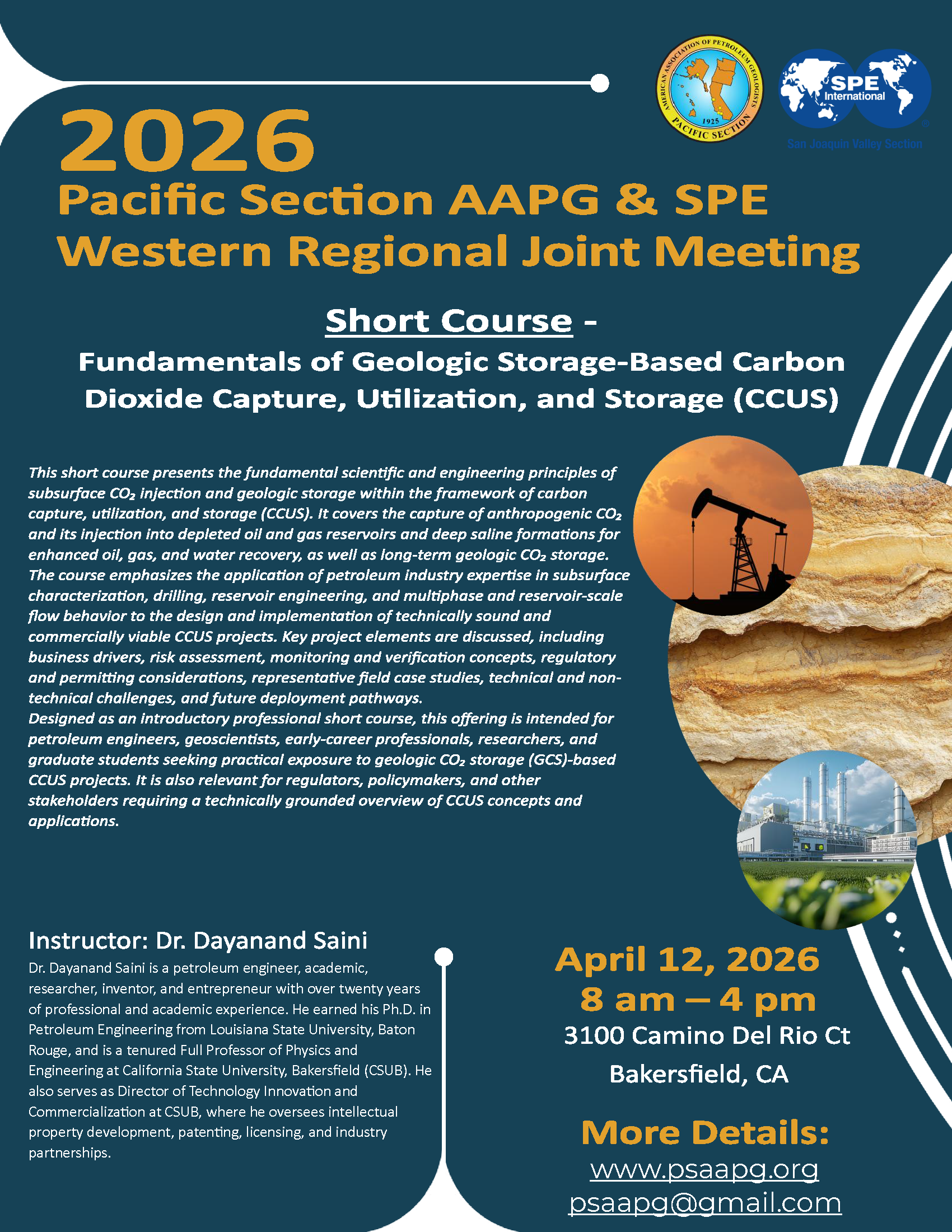 AMERICAN ASSOCIATION OF PETROLEUM GEOLOGISTS
1925
PACIFIC SECTION

SPE International
San Joaquin Valley Section

2026
Pacific Section AAPG & SPE Western Regional Joint Meeting

Short Course -
Fundamentals of Geologic Storage-Based Carbon Dioxide Capture, Utilization, and Storage (CCUS)

This short course presents the fundamental scientific and engineering principles of subsurface $CO_2$ injection and geologic storage within the framework of carbon capture, utilization, and storage (CCUS). It covers the capture of anthropogenic $CO_2$ and its injection into depleted oil and gas reservoirs and deep saline formations for enhanced oil, gas, and water recovery, as well as long-term geologic $CO_2$ storage. The course emphasizes the application of petroleum industry expertise in subsurface characterization, drilling, reservoir engineering, and multiphase and reservoir-scale flow behavior to the design and implementation of technically sound and commercially viable CCUS projects. Key project elements are discussed, including business drivers, risk assessment, monitoring and verification concepts, regulatory and permitting considerations, representative field case studies, technical and non-technical challenges, and future deployment pathways.
Designed as an introductory professional short course, this offering is intended for petroleum engineers, geoscientists, early-career professionals, researchers, and graduate students seeking practical exposure to geologic $CO_2$ storage (GCS)-based CCUS projects. It is also relevant for regulators, policymakers, and other stakeholders requiring a technically grounded overview of CCUS concepts and applications.

Instructor: Dr. Dayanand Saini
Dr. Dayanand Saini is a petroleum engineer, academic, researcher, inventor, and entrepreneur with over twenty years of professional and academic experience. He earned his Ph.D. in Petroleum Engineering from Louisiana State University, Baton Rouge, and is a tenured Full Professor of Physics and Engineering at California State University, Bakersfield (CSUB). He also serves as Director of Technology Innovation and Commercialization at CSUB, where he oversees intellectual property development, patenting, licensing, and industry partnerships.

April 12, 2026
8 am – 4 pm
3100 Camino Del Rio Ct
Bakersfield, CA

More Details:
www.psaapg.org
psaapg@gmail.com